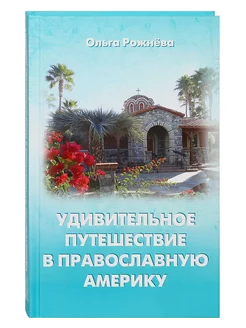 Ольга Рожнёва

УДИВИТЕЛЬНОЕ ПУТЕШЕСТВИЕ В ПРАВОСЛАВНУЮ АМЕРИКУ